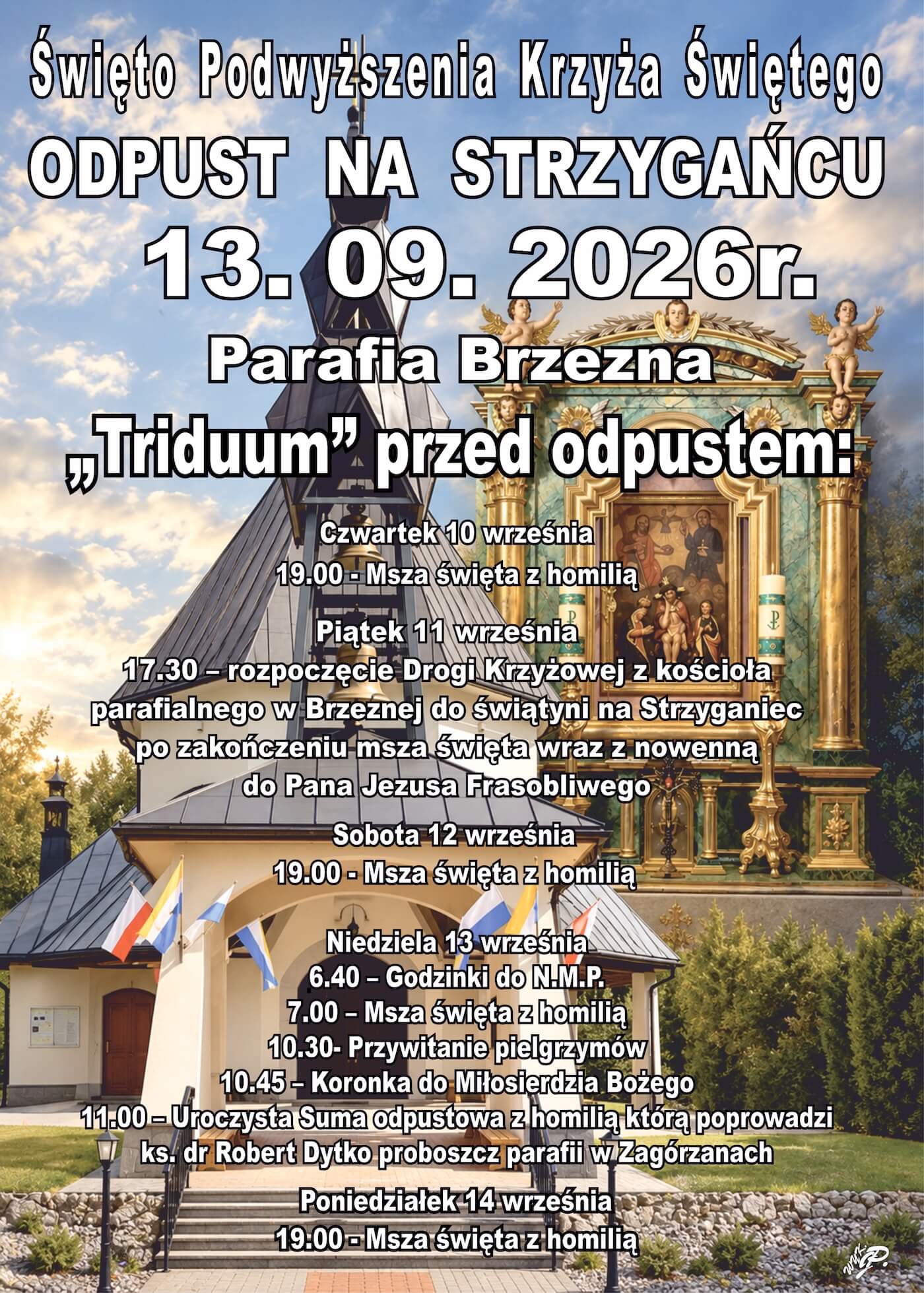 Święto Podwyższenia Krzyża Świętego

ODPUST NA STRZYGAŃCU

13. 09. 2026r.

Parafia Brzezna

„Triduum” przed odpustem:

Czwartek 10 września
19.00 - Msza święta z homilią

Piątek 11 września
17.30 – rozpoczęcie Drogi Krzyżowej z kościoła parafialnego w Brzeznej do świątyni na Strzyganiec po zakończeniu msza święta wraz z nowenną do Pana Jezusa Frasobliwego

Sobota 12 września
19.00 - Msza święta z homilią

Niedziela 13 września
6.40 – Godzinki do N.M.P.
7.00 – Msza święta z homilią
10.30- Przywitanie pielgrzymów
10.45 – Koronka do Miłosierdzia Bożego
11.00 – Uroczysta Suma odpustowa z homilią którą poprowadzi ks. dr Robert Dytko proboszcz parafii w Zagórzanach

Poniedziałek 14 września
19.00 - Msza święta z homilią